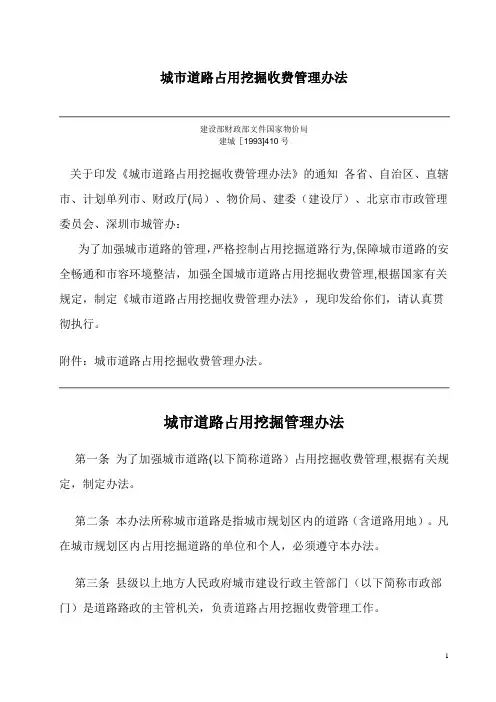 城市道路占用挖掘收费管理办法

建设部财政部文件国家物价局
建城［1993]410 号

关于印发《城市道路占用挖掘收费管理办法》的通知 各省、自治区、直辖市、计划单列市、财政厅(局）、物价局、建委（建设厅）、北京市市政管理委员会、深圳市城管办：

为了加强城市道路的管理，严格控制占用挖掘道路行为,保障城市道路的安全畅通和市容环境整洁，加强全国城市道路占用挖掘收费管理,根据国家有关规定，制定《城市道路占用挖掘收费管理办法》，现印发给你们，请认真贯彻执行。

附件：城市道路占用挖掘收费管理办法。

城市道路占用挖掘管理办法

第一条 为了加强城市道路(以下简称道路）占用挖掘收费管理,根据有关规定，制定办法。

第二条 本办法所称城市道路是指城市规划区内的道路（含道路用地）。凡在城市规划区内占用挖掘道路的单位和个人，必须遵守本办法。

第三条 县级以上地方人民政府城市建设行政主管部门（以下简称市政部门）是道路路政的主管机关，负责道路占用挖掘收费管理工作。

1